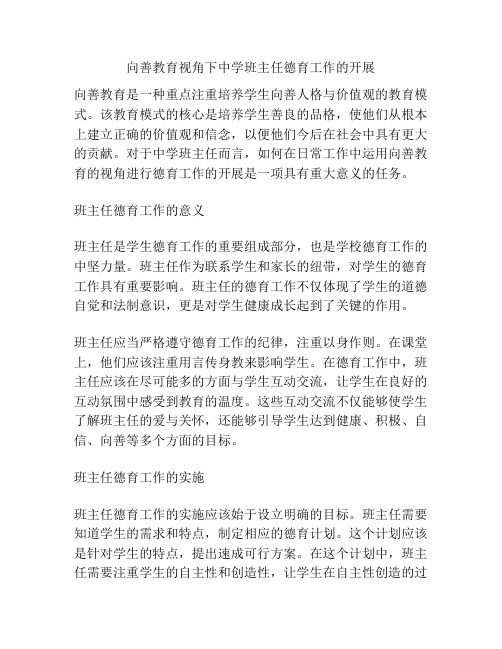 向善教育视角下中学班主任德育工作的开展

向善教育是一种重点注重培养学生向善人格与价值观的教育模式。该教育模式的核心是培养学生善良的品格，使他们从根本上建立正确的价值观和信念，以便他们今后在社会中具有更大的贡献。对于中学班主任而言，如何在日常工作中运用向善教育的视角进行德育工作的开展是一项具有重大意义的任务。

班主任德育工作的意义

班主任是学生德育工作的重要组成部分，也是学校德育工作的中坚力量。班主任作为联系学生和家长的纽带，对学生的德育工作具有重要影响。班主任的德育工作不仅体现了学生的道德自觉和法制意识，更是对学生健康成长起到了关键的作用。

班主任应当严格遵守德育工作的纪律，注重以身作则。在课堂上，他们应该注重用言传身教来影响学生。在德育工作中，班主任应该在尽可能多的方面与学生互动交流，让学生在良好的互动氛围中感受到教育的温度。这些互动交流不仅能够使学生了解班主任的爱与关怀，还能够引导学生达到健康、积极、自信、向善等多个方面的目标。

班主任德育工作的实施

班主任德育工作的实施应该始于设立明确的目标。班主任需要知道学生的需求和特点，制定相应的德育计划。这个计划应该是针对学生的特点，提出速成可行方案。在这个计划中，班主任需要注重学生的自主性和创造性，让学生在自主性创造的过